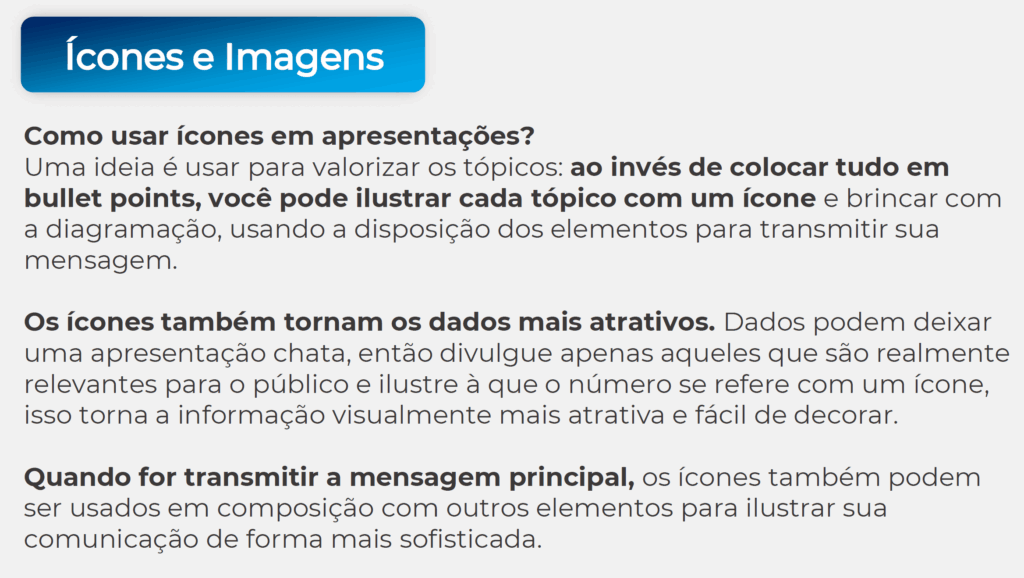 Ícones e Imagens

Como usar ícones em apresentações?
Uma ideia é usar para valorizar os tópicos: ao invés de colocar tudo em bullet points, você pode ilustrar cada tópico com um ícone e brincar com a diagramação, usando a disposição dos elementos para transmitir sua mensagem.

Os ícones também tornam os dados mais atrativos. Dados podem deixar uma apresentação chata, então divulgue apenas aqueles que são realmente relevantes para o público e ilustre à que o número se refere com um ícone, isso torna a informação visualmente mais atrativa e fácil de decorar.

Quando for transmitir a mensagem principal, os ícones também podem ser usados em composição com outros elementos para ilustrar sua comunicação de forma mais sofisticada.